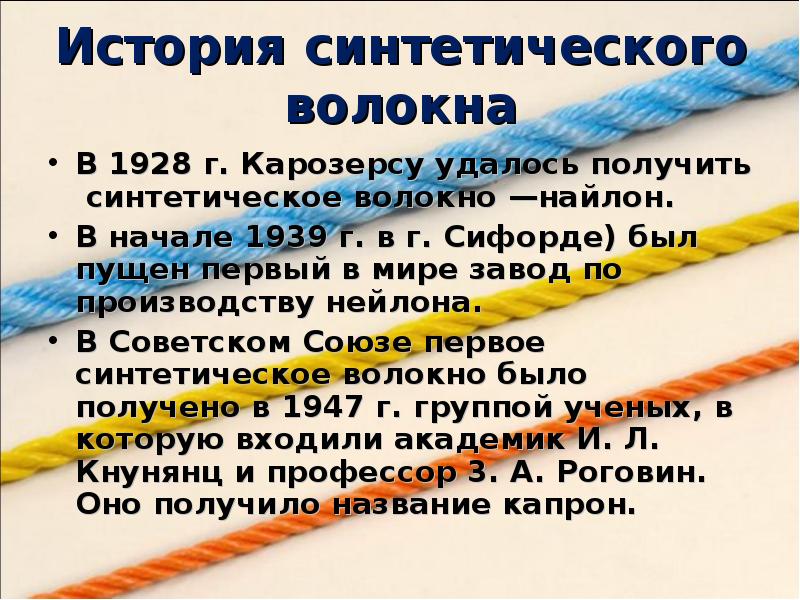 История синтетического волокна

• В 1928 г. Карозерсу удалось получить синтетическое волокно —найлон.
• В начале 1939 г. в г. Сифорде) был пущен первый в мире завод по производству нейлона.
• В Советском Союзе первое синтетическое волокно было получено в 1947 г. группой ученых, в которую входили академик И. Л. Кнунянц и профессор З. А. Роговин. Оно получило название капрон.